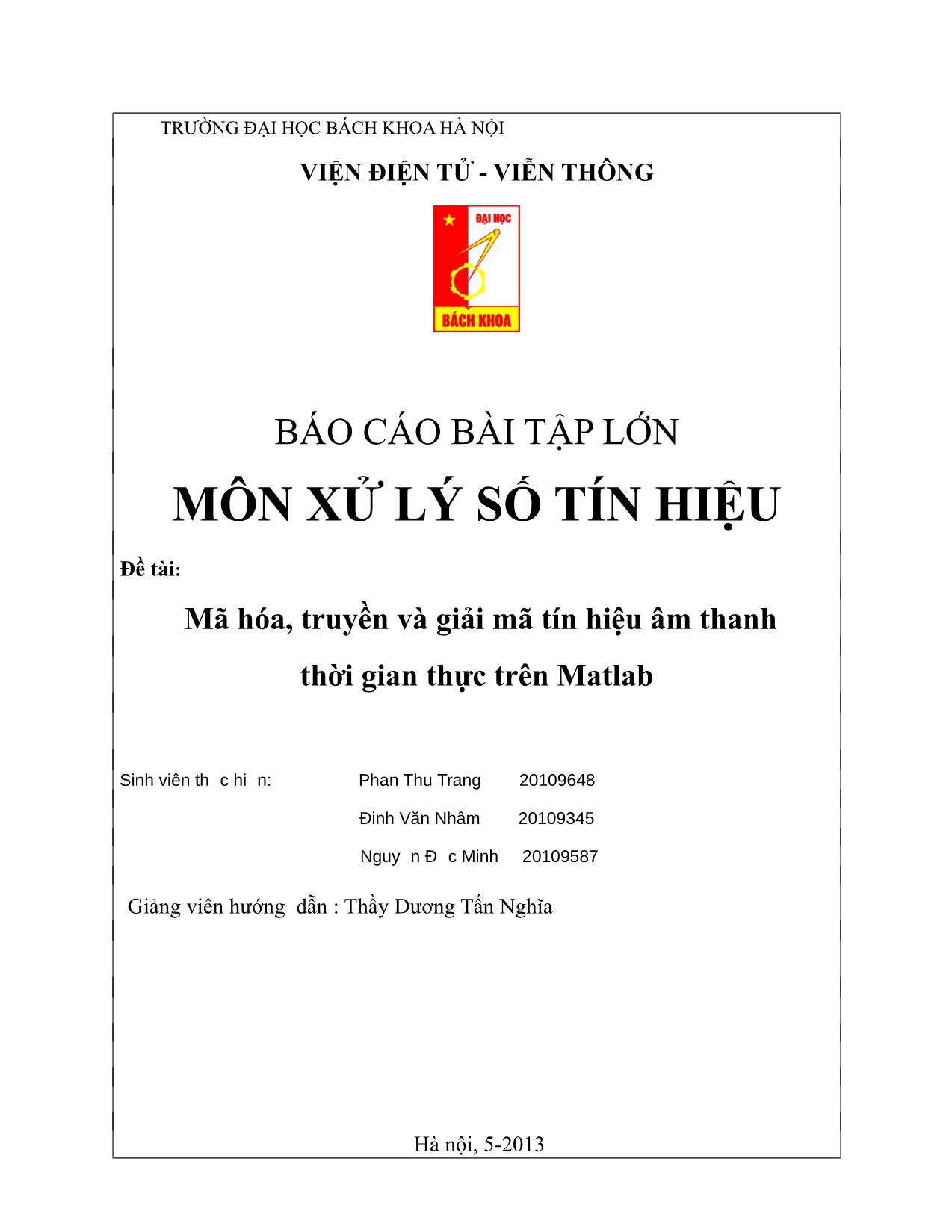 TRƯỜNG ĐẠI HỌC BÁCH KHOA HÀ NỘI

VIỆN ĐIỆN TỬ - VIỄN THÔNG

ĐẠI HỌC

BÁCH KHOA

BÁO CÁO BÀI TẬP LỚN

MÔN XỬ LÝ SỐ TÍN HIỆU

Đề tài:

Mã hóa, truyền và giải mã tín hiệu âm thanh thời gian thực trên Matlab

Sinh viên th c hi n: Phan Thu Trang 20109648

Đinh Văn Nhâm 20109345

Nguy n Đ c Minh 20109587

Giảng viên hướng dẫn : Thầy Dương Tấn Nghĩa

Hà nội, 5-2013